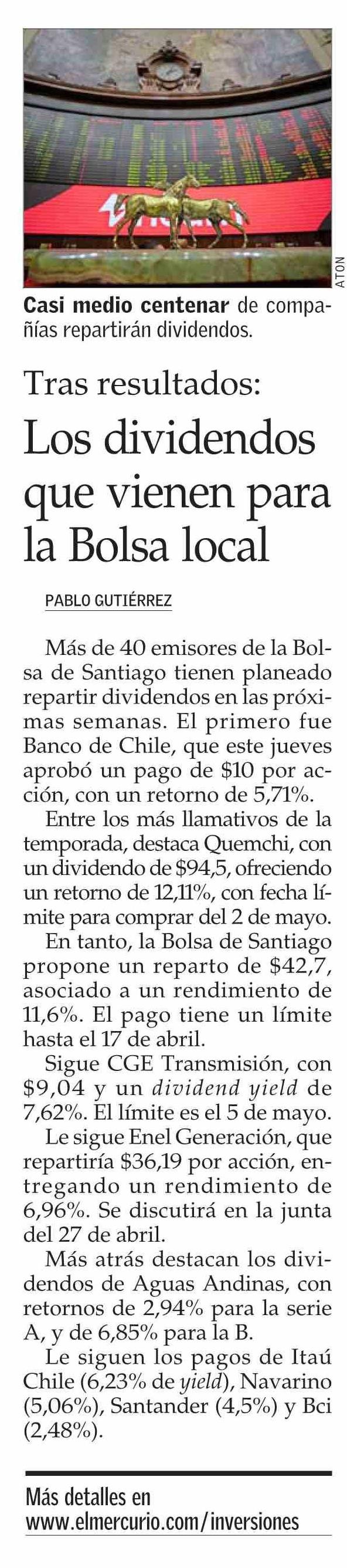 ATON

Casi medio centenar de compañías repartirán dividendos.

Tras resultados:

Los dividendos que vienen para la Bolsa local

PABLO GUTIÉRREZ

Más de 40 emisores de la Bolsa de Santiago tienen planeado repartir dividendos en las próximas semanas. El primero fue Banco de Chile, que este jueves aprobó un pago de $10 por acción, con un retorno de 5,71%.

Entre los más llamativos de la temporada, destaca Quemchi, con un dividendo de $94,5, ofreciendo un retorno de 12,11%, con fecha límite para comprar del 2 de mayo.

En tanto, la Bolsa de Santiago propone un reparto de $42,7, asociado a un rendimiento de 11,6%. El pago tiene un límite hasta el 17 de abril.

Sigue CGE Transmisión, con $9,04 y un dividend yield de 7,62%. El límite es el 5 de mayo.

Le sigue Enel Generación, que repartiría $36,19 por acción, entregando un rendimiento de 6,96%. Se discutirá en la junta del 27 de abril.

Más atrás destacan los dividendos de Aguas Andinas, con retornos de 2,94% para la serie A, y de 6,85% para la B.

Le siguen los pagos de Itaú Chile (6,23% de yield), Navarino (5,06%), Santander (4,5%) y Bci (2,48%).

Más detalles en
www.elmercurio.com/inversiones